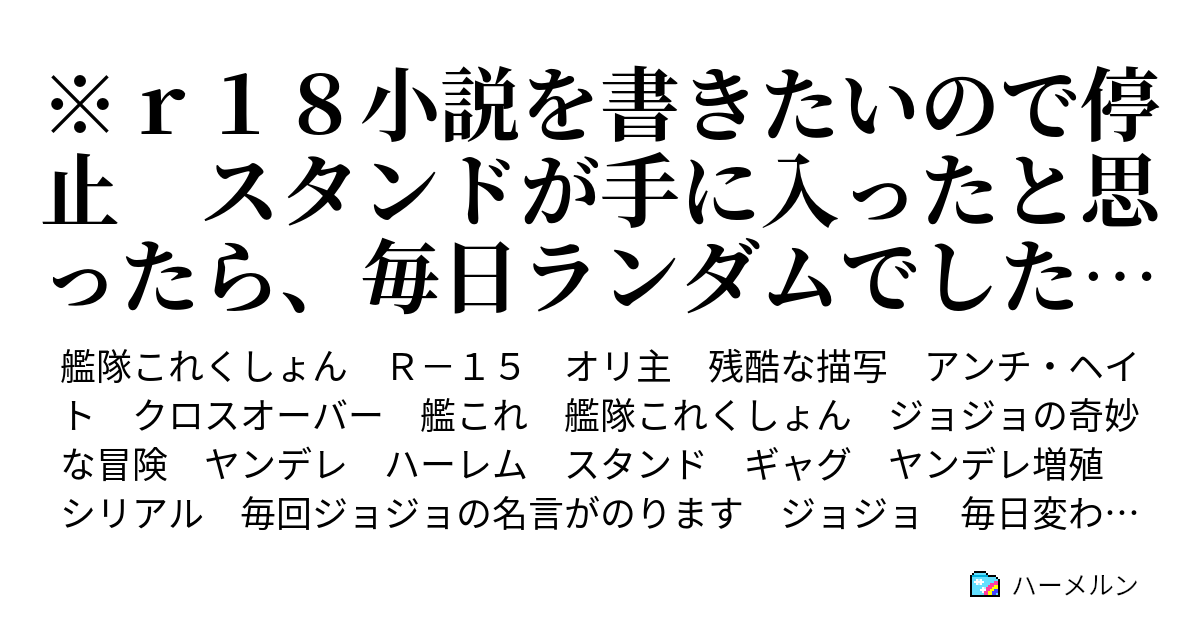 ※ｒ１８小説を書きたいので停止　スタンドが手に入ったと思ったら、毎日ランダムでした…

艦隊これくしょん　Ｒ－１５　オリ主　残酷な描写　アンチ・ヘイト　クロスオーバー　艦これ　艦隊これくしょん　ジョジョの奇妙な冒険　ヤンデレ　ハーレム　スタンド　ギャグ　ヤンデレ増殖　シリアル　毎回ジョジョの名言がのります　ジョジョ　毎日変わ…

ハーメルン